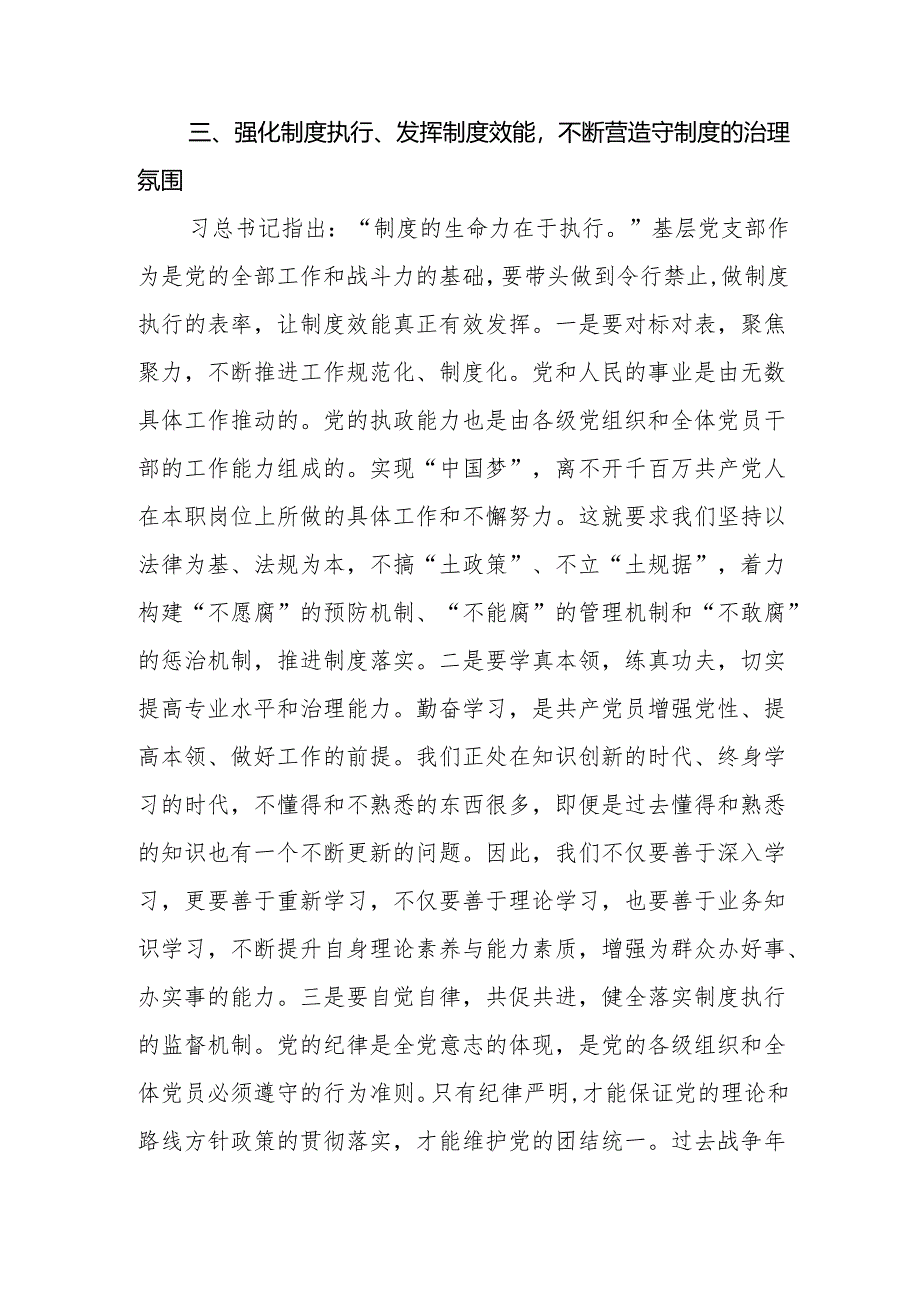 三、强化制度执行、发挥制度效能，不断营造守制度的治理氛围

习总书记指出：“制度的生命力在于执行。”基层党支部作为是党的全部工作和战斗力的基础，要带头做到令行禁止，做制度执行的表率，让制度效能真正有效发挥。一是要对标对表，聚焦聚力，不断推进工作规范化、制度化。党和人民的事业是由无数具体工作推动的。党的执政能力也是由各级党组织和全体党员干部的工作能力组成的。实现“中国梦”，离不开千百万共产党人在本职岗位上所做的具体工作和不懈努力。这就要求我们坚持以法律为基、法规为本，不搞“土政策”、不立“土规据”，着力构建“不愿腐”的预防机制、“不能腐”的管理机制和“不敢腐”的惩治机制，推进制度落实。二是要学真本领，练真功夫，切实提高专业水平和治理能力。勤奋学习，是共产党员增强党性、提高本领、做好工作的前提。我们正处在知识创新的时代、终身学习的时代，不懂得和不熟悉的东西很多，即便是过去懂得和熟悉的知识也有一个不断更新的问题。因此，我们不仅要善于深入学习，更要善于重新学习，不仅要善于理论学习，也要善于业务知识学习，不断提升自身理论素养与能力素质，增强为群众办好事、办实事的能力。三是要自觉自律，共促共进，健全落实制度执行的监督机制。党的纪律是全党意志的体现，是党的各级组织和全体党员必须遵守的行为准则。只有纪律严明，才能保证党的理论和路线方针政策的贯彻落实，才能维护党的团结统一。过去战争年